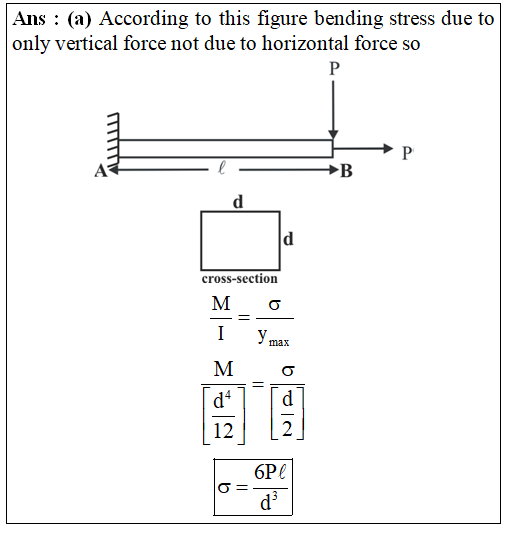 Ans : (a) According to this figure bending stress due to only vertical force not due to horizontal force so

P

P

A

$\ell$

B

d

d

cross-section

$\frac{M}{I} = \frac{\sigma}{y_{max}}$

$\frac{M}{\left[\frac{d^4}{12}\right]} = \frac{\sigma}{\left[\frac{d}{2}\right]}$

$\sigma = \frac{6P\ell}{d^3}$